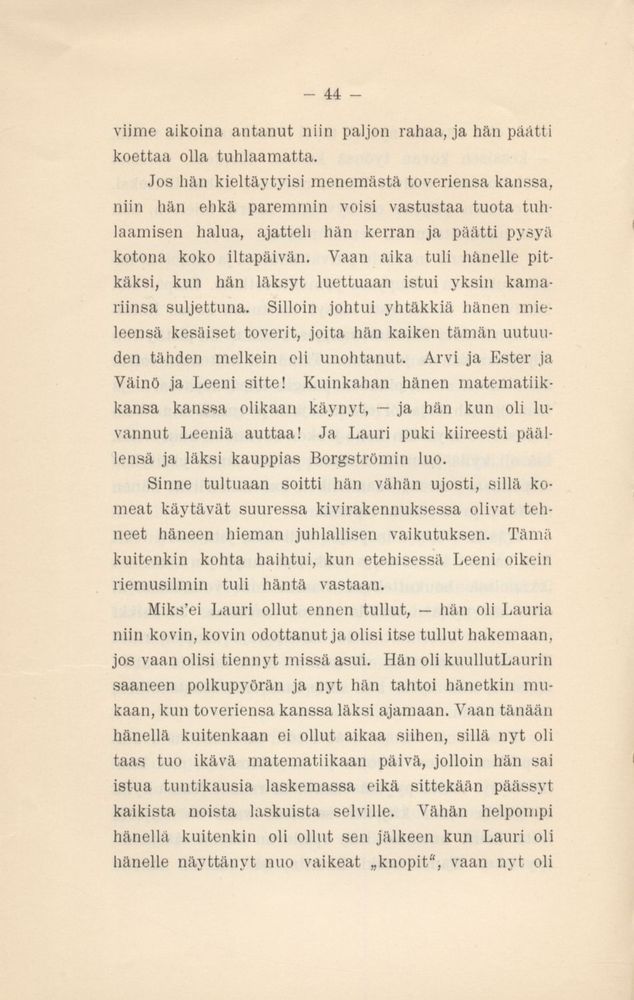 — 44 —

viime aikoina antanut niin paljon rahaa, ja hän päätti koettaa olla tuhlaamatta.

Jos hän kieltäytyisi menemästä toveriensa kanssa, niin hän ehkä paremmin voisi vastustaa tuota tuhlaamisen halua, ajatteli hän kerran ja päätti pysyä kotona koko iltapäivän. Vaan aika tuli hänelle pitkäksi, kun hän läksyt luettuaan istui yksin kamariinsa suljettuna. Silloin johtui yhtäkkiä hänen mieleensä kesäiset toverit, joita hän kaiken tämän uutuuden tähden melkein oli unohtanut. Arvi ja Ester ja Väinö ja Leeni sitte! Kuinkahan hänen matematiikkansa kanssa olikaan käynyt, — ja hän kun oli luvannut Leeniä auttaa! Ja Lauri puki kiireesti päällensä ja läksi kauppias Borgströmin luo.

Sinne tultuaan soitti hän vähän ujosti, sillä komeat käytävät suuressa kivirakennuksessa olivat tehneet häneen hieman juhlallisen vaikutuksen. Tämä kuitenkin kohta haihtui, kun etehisessä Leeni oikein riemusilmin tuli häntä vastaan.

Miks'ei Lauri ollut ennen tullut, — hän oli Lauria niin kovin, kovin odottanut ja olisi itse tullut hakemaan, jos vaan olisi tiennyt missä asui. Hän oli kuullutLaurin saaneen polkupyörän ja nyt hän tahtoi hänetkin mukaan, kun toveriensa kanssa läksi ajamaan. Vaan tänään hänellä kuitenkaan ei ollut aikaa siihen, sillä nyt oli taas tuo ikävä matematiikaan päivä, jolloin hän sai istua tuntikausia laskemassa eikä sittekään päässyt kaikista noista laskuista selville. Vähän helpompi hänellä kuitenkin oli ollut sen jälkeen kun Lauri oli hänelle näyttänyt nuo vaikeat „knopit", vaan nyt oli